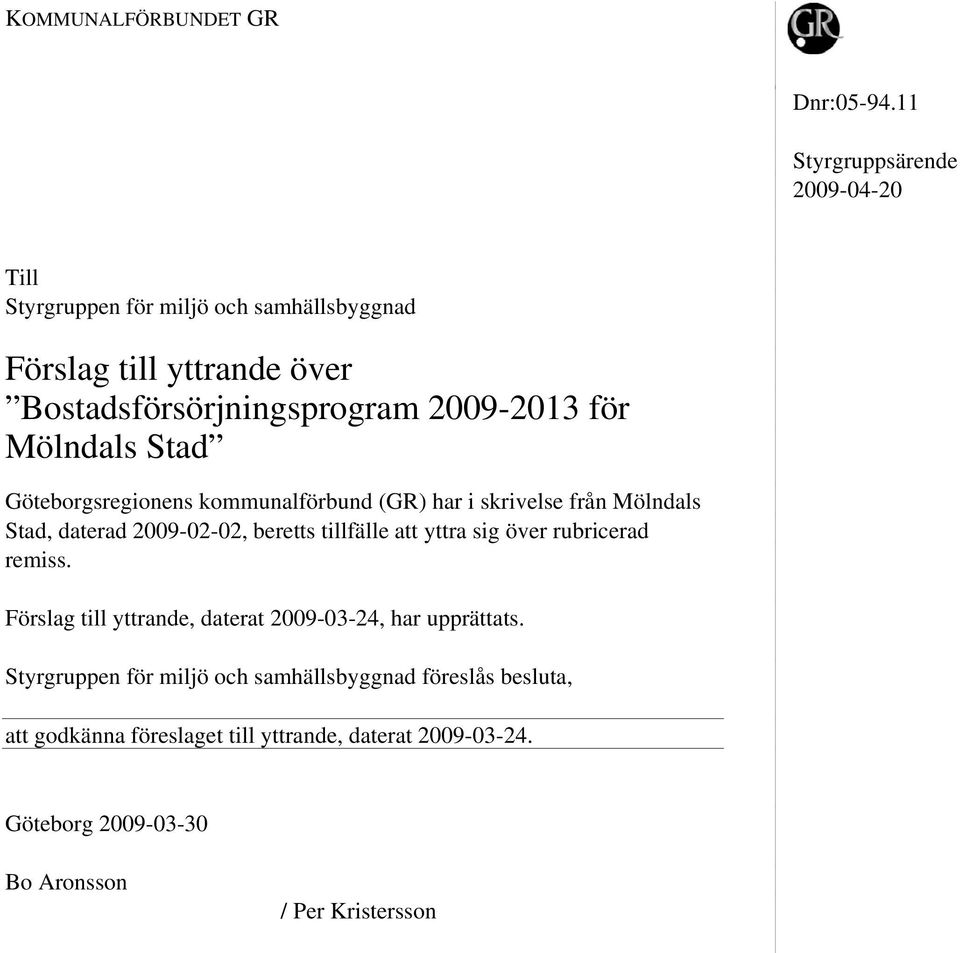 KOMMUNALFÖRBUNDET GR

GR

Dnr:05-94.11

Styrgruppsärende
2009-04-20

Till
Styrgruppen för miljö och samhällsbyggnad

Förslag till yttrande över ”Bostadsförsörjningsprogram 2009-2013 för Mölndals Stad”

Göteborgsregionens kommunalförbund (GR) har i skrivelse från Mölndals Stad, daterad 2009-02-02, beretts tillfälle att yttra sig över rubricerad remiss.

Förslag till yttrande, daterat 2009-03-24, har upprättats.

Styrgruppen för miljö och samhällsbyggnad föreslås besluta,

att godkänna föreslaget till yttrande, daterat 2009-03-24.

Göteborg 2009-03-30

Bo Aronsson

/ Per Kristersson